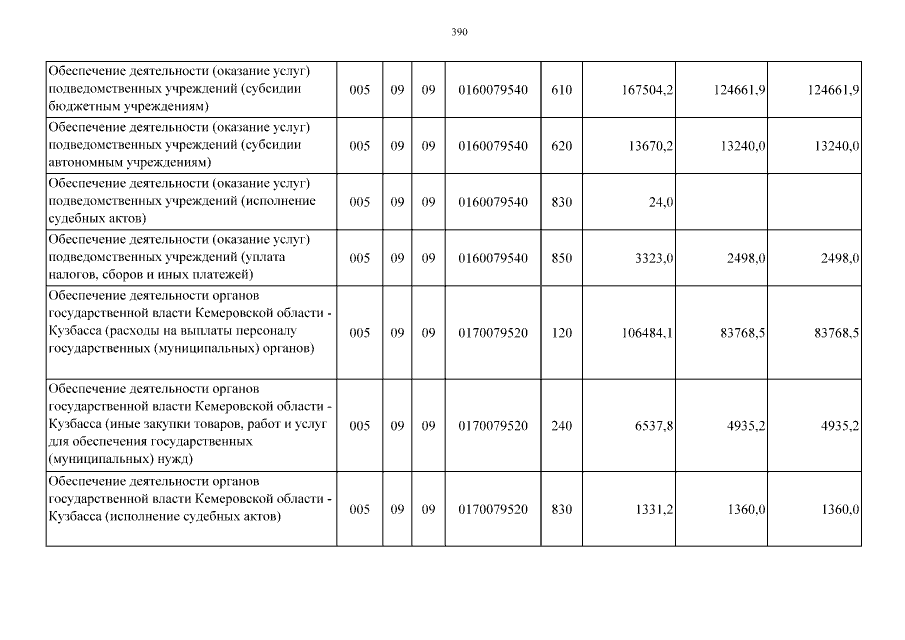 390

| Обеспечение деятельности (оказание услуг) подведомственных учреждений (субсидии бюджетным учреждениям) | 005 | 09 | 09 | 0160079540 | 610 | 167504,2 | 124661,9 | 124661,9 |
|---|---|---|---|---|---|---|---|---|
| Обеспечение деятельности (оказание услуг) подведомственных учреждений (субсидии автономным учреждениям) | 005 | 09 | 09 | 0160079540 | 620 | 13670,2 | 13240,0 | 13240,0 |
| Обеспечение деятельности (оказание услуг) подведомственных учреждений (исполнение судебных актов) | 005 | 09 | 09 | 0160079540 | 830 | 24,0 | | |
| Обеспечение деятельности (оказание услуг) подведомственных учреждений (уплата налогов, сборов и иных платежей) | 005 | 09 | 09 | 0160079540 | 850 | 3323,0 | 2498,0 | 2498,0 |
| Обеспечение деятельности органов государственной власти Кемеровской области - Кузбасса (расходы на выплаты персоналу государственных (муниципальных) органов) | 005 | 09 | 09 | 0170079520 | 120 | 106484,1 | 83768,5 | 83768,5 |
| Обеспечение деятельности органов государственной власти Кемеровской области - Кузбасса (иные закупки товаров, работ и услуг для обеспечения государственных (муниципальных) нужд) | 005 | 09 | 09 | 0170079520 | 240 | 6537,8 | 4935,2 | 4935,2 |
| Обеспечение деятельности органов государственной власти Кемеровской области - Кузбасса (исполнение судебных актов) | 005 | 09 | 09 | 0170079520 | 830 | 1331,2 | 1360,0 | 1360,0 |